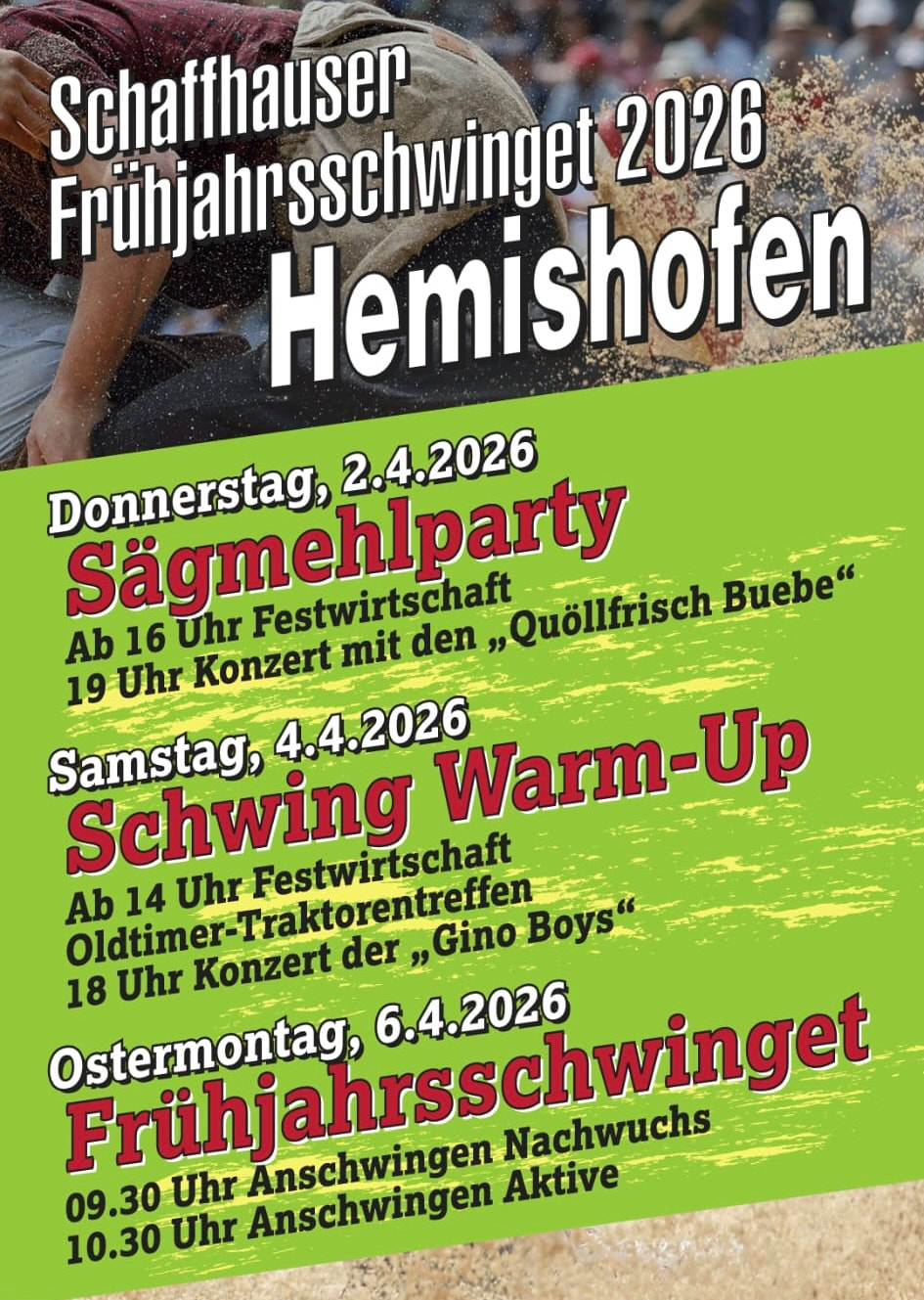 Schaffhauser
Frühjahrsschwinget 2026
Hemishofen

Donnerstag, 2.4.2026
Sägmehlparty
Ab 16 Uhr Festwirtschaft
19 Uhr Konzert mit den „Quöllfrisch Buebe“

Samstag, 4.4.2026
Schwing Warm-Up
Ab 14 Uhr Festwirtschaft
Oldtimer-Traktorentreffen
18 Uhr Konzert der „Gino Boys“

Ostermontag, 6.4.2026
Frühjahrsschwinget
09.30 Uhr Anschwingen Nachwuchs
10.30 Uhr Anschwingen Aktive